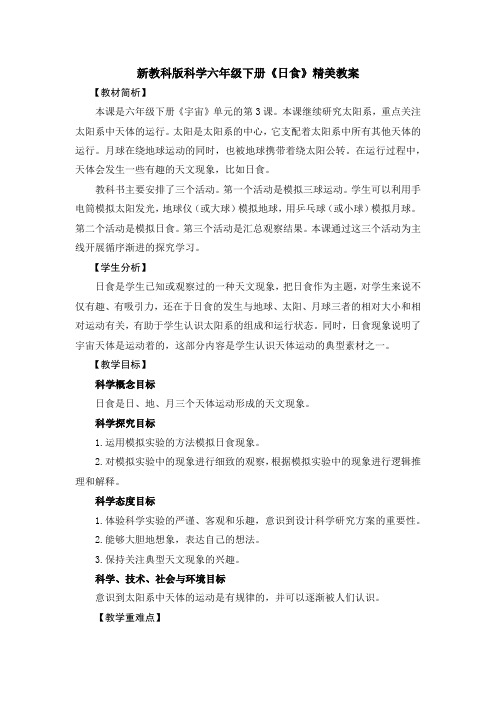 新教科版科学六年级下册《日食》精美教案

【教材简析】

本课是六年级下册《宇宙》单元的第3课。本课继续研究太阳系，重点关注太阳系中天体的运行。太阳是太阳系的中心，它支配着太阳系中所有其他天体的运行。月球在绕地球运动的同时，也被地球携带着绕太阳公转。在运行过程中，天体会发生一些有趣的天文现象，比如日食。

教科书主要安排了三个活动。第一个活动是模拟三球运动。学生可以利用手电筒模拟太阳发光，地球仪（或大球）模拟地球，用乒乓球（或小球）模拟月球。第二个活动是模拟日食。第三个活动是汇总观察结果。本课通过这三个活动为主线开展循序渐进的探究学习。

【学生分析】

日食是学生已知或观察过的一种天文现象，把日食作为主题，对学生来说不仅有趣、有吸引力，还在于日食的发生与地球、太阳、月球三者的相对大小和相对运动有关，有助于学生认识太阳系的组成和运行状态。同时，日食现象说明了宇宙天体是运动着的，这部分内容是学生认识天体运动的典型素材之一。

【教学目标】

科学概念目标

日食是日、地、月三个天体运动形成的天文现象。

科学探究目标

1. 运用模拟实验的方法模拟日食现象。

2. 对模拟实验中的现象进行细致的观察，根据模拟实验中的现象进行逻辑推理和解释。

科学态度目标

1. 体验科学实验的严谨、客观和乐趣，意识到设计科学研究方案的重要性。

2. 能够大胆地想象，表达自己的想法。

3. 保持关注典型天文现象的兴趣。

科学、技术、社会与环境目标

意识到太阳系中天体的运动是有规律的，并可以逐渐被人们认识。

【教学重难点】